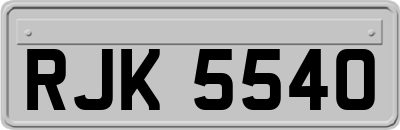 RJK 5540